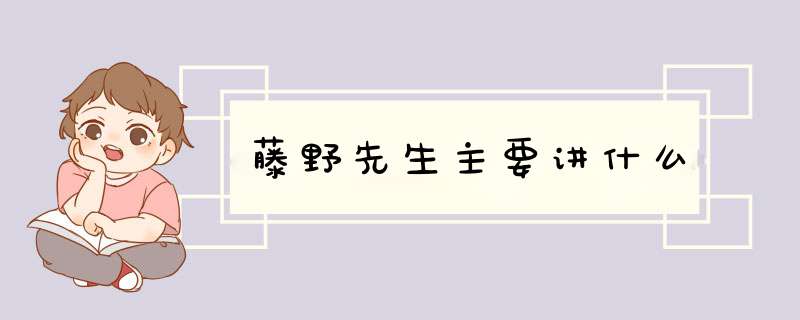 藤野先生主要讲什么